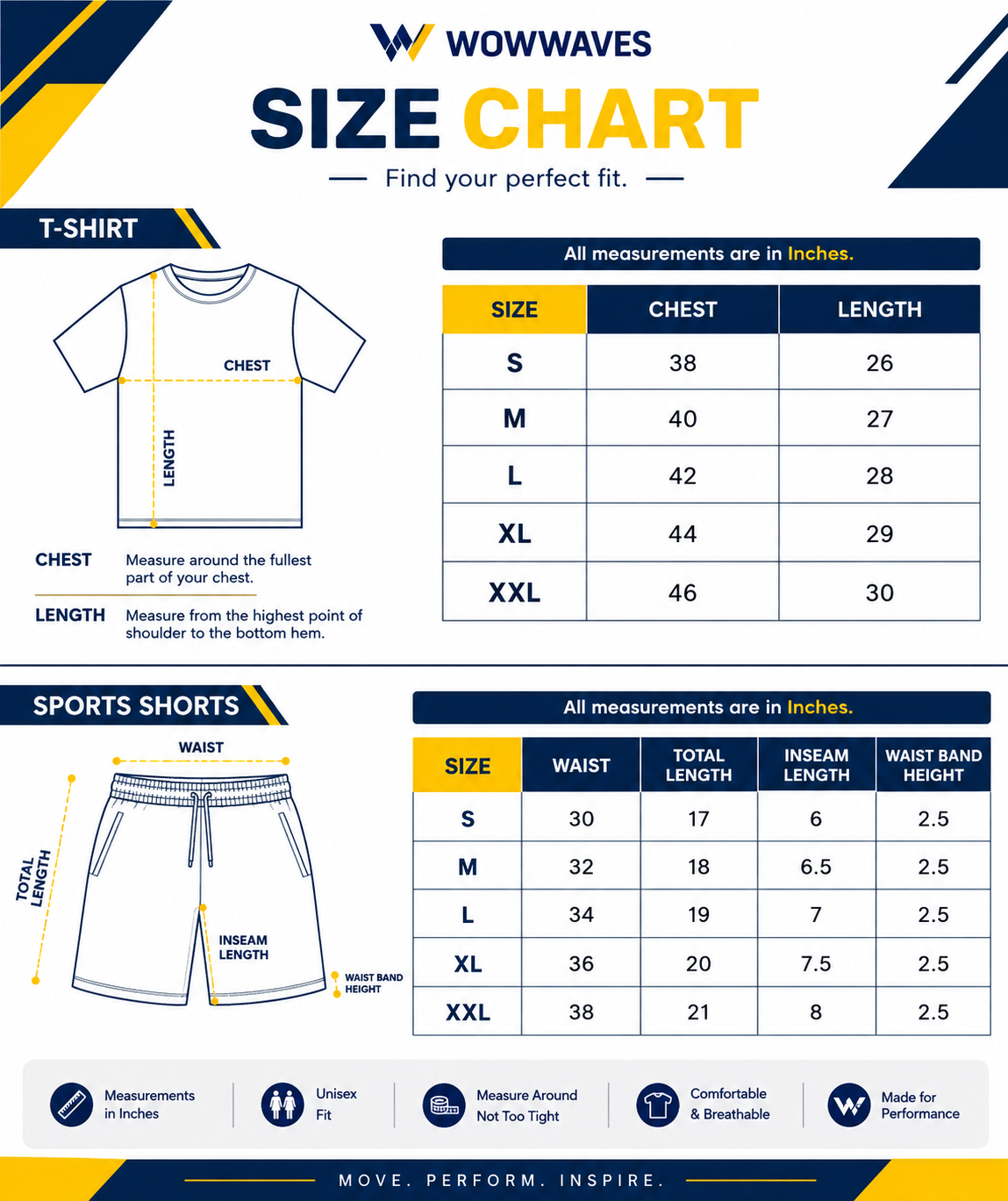 WOWWAVES

SIZE CHART

Find your perfect fit.

T-SHIRT

CHEST

LENGTH

CHEST Measure around the fullest part of your chest.

LENGTH Measure from the highest point of shoulder to the bottom hem.

All measurements are in Inches.

| SIZE | CHEST | LENGTH |
|---|---|---|
| S | 38 | 26 |
| M | 40 | 27 |
| L | 42 | 28 |
| XL | 44 | 29 |
| XXL | 46 | 30 |

SPORTS SHORTS

WAIST

TOTAL LENGTH

INSEAM LENGTH

WAIST BAND HEIGHT

All measurements are in Inches.

| SIZE | WAIST | TOTAL LENGTH | INSEAM LENGTH | WAIST BAND HEIGHT |
|---|---|---|---|---|
| S | 30 | 17 | 6 | 2.5 |
| M | 32 | 18 | 6.5 | 2.5 |
| L | 34 | 19 | 7 | 2.5 |
| XL | 36 | 20 | 7.5 | 2.5 |
| XXL | 38 | 21 | 8 | 2.5 |

Measurements in Inches

Unisex Fit

Measure Around Not Too Tight

Comfortable & Breathable

Made for Performance

MOVE. PERFORM. INSPIRE.